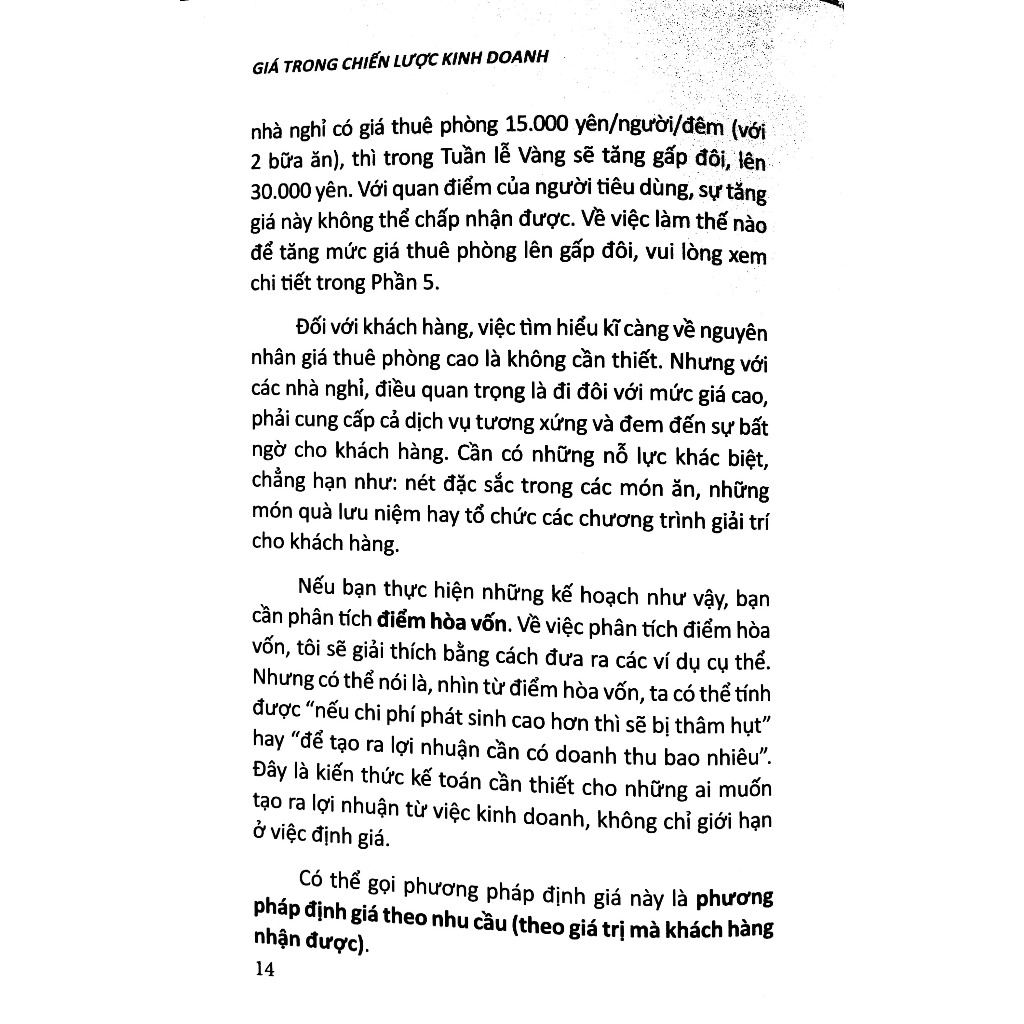 GIÁ TRONG CHIẾN LƯỢC KINH DOANH

nhà nghỉ có giá thuê phòng 15.000 yên/người/đêm (với 2 bữa ăn), thì trong Tuần lễ Vàng sẽ tăng gấp đôi, lên 30.000 yên. Với quan điểm của người tiêu dùng, sự tăng giá này không thể chấp nhận được. Về việc làm thế nào để tăng mức giá thuê phòng lên gấp đôi, vui lòng xem chi tiết trong Phần 5.

Đối với khách hàng, việc tìm hiểu kĩ càng về nguyên nhân giá thuê phòng cao là không cần thiết. Nhưng với các nhà nghỉ, điều quan trọng là đi đôi với mức giá cao, phải cung cấp cả dịch vụ tương xứng và đem đến sự bất ngờ cho khách hàng. Cần có những nỗ lực khác biệt, chẳng hạn như: nét đặc sắc trong các món ăn, những món quà lưu niệm hay tổ chức các chương trình giải trí cho khách hàng.

Nếu bạn thực hiện những kế hoạch như vậy, bạn cần phân tích điểm hòa vốn. Về việc phân tích điểm hòa vốn, tôi sẽ giải thích bằng cách đưa ra các ví dụ cụ thể. Nhưng có thể nói là, nhìn từ điểm hòa vốn, ta có thể tính được "nếu chi phí phát sinh cao hơn thì sẽ bị thâm hụt" hay "để tạo ra lợi nhuận cần có doanh thu bao nhiêu". Đây là kiến thức kế toán cần thiết cho những ai muốn tạo ra lợi nhuận từ việc kinh doanh, không chỉ giới hạn ở việc định giá.

Có thể gọi phương pháp định giá này là phương pháp định giá theo nhu cầu (theo giá trị mà khách hàng nhận được).

14